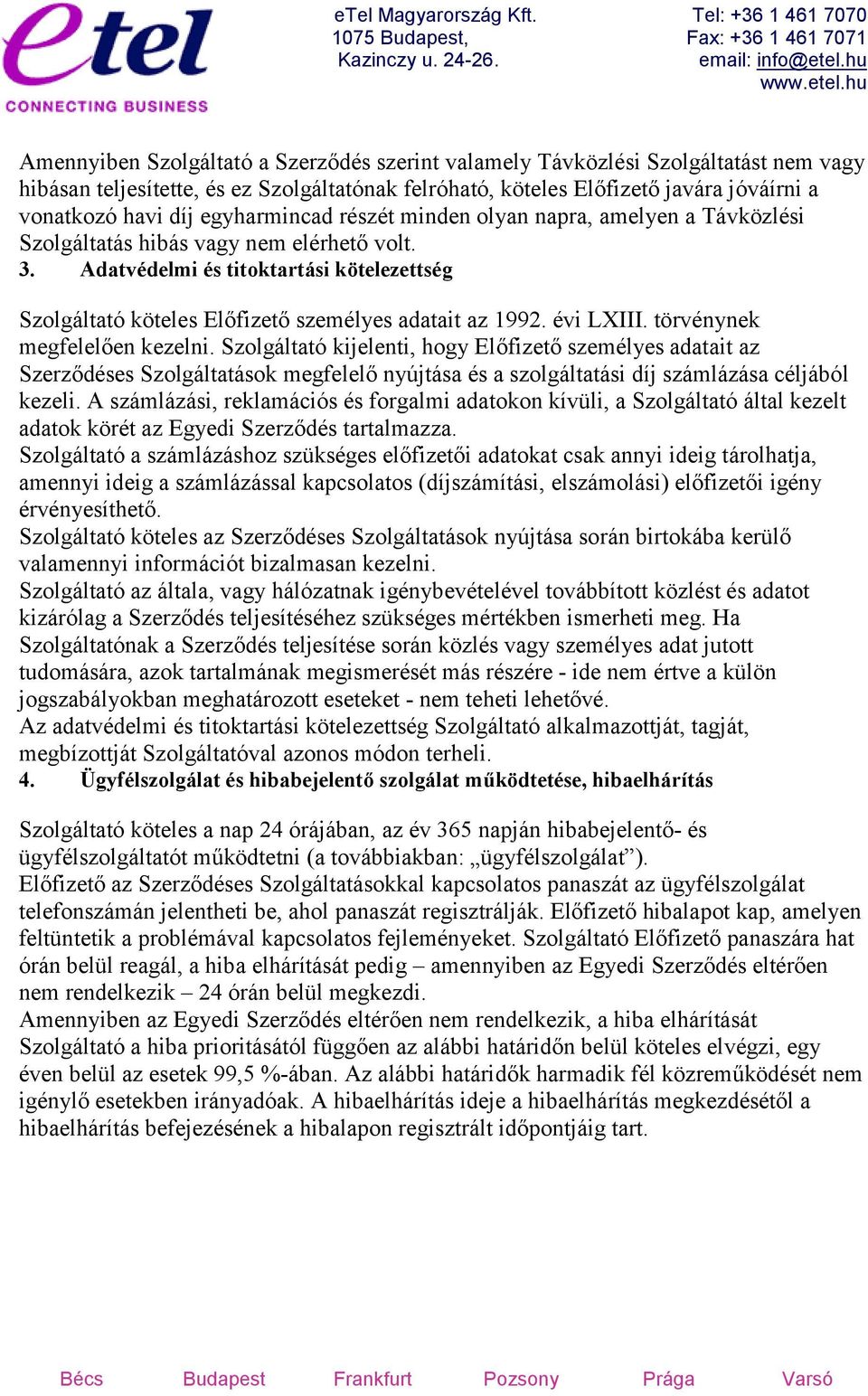 etel
CONNECTING BUSINESS

eTel Magyarország Kft.
1075 Budapest,
Kazinczy u. 24-26.

Tel: +36 1 461 7070
Fax: +36 1 461 7071
email: info@etel.hu
www.etel.hu

Amennyiben Szolgáltató a Szerződés szerint valamely Távközlési Szolgáltatást nem vagy hibásan teljesítette, és ez Szolgáltatónak felróható, köteles Előfizető javára jóváírni a vonatkozó havi díj egyharmincad részét minden olyan napra, amelyen a Távközlési Szolgáltatás hibás vagy nem elérhető volt.

3. Adatvédelmi és titoktartási kötelezettség

Szolgáltató köteles Előfizető személyes adatait az 1992. évi LXIII. törvénynek megfelelően kezelni. Szolgáltató kijelenti, hogy Előfizető személyes adatait az Szerződéses Szolgáltatások megfelelő nyújtása és a szolgáltatási díj számlázása céljából kezeli. A számlázási, reklamációs és forgalmi adatokon kívüli, a Szolgáltató által kezelt adatok körét az Egyedi Szerződés tartalmazza.
Szolgáltató a számlázáshoz szükséges előfizetői adatokat csak annyi ideig tárolhatja, amennyi ideig a számlázással kapcsolatos (díjszámítási, elszámolási) előfizetői igény érvényesíthető.
Szolgáltató köteles az Szerződéses Szolgáltatások nyújtása során birtokába kerülő valamennyi információt bizalmasan kezelni.
Szolgáltató az általa, vagy hálózatnak igénybevételével továbbított közlést és adatot kizárólag a Szerződés teljesítéséhez szükséges mértékben ismerheti meg. Ha Szolgáltatónak a Szerződés teljesítése során közlés vagy személyes adat jutott tudomására, azok tartalmának megismerését más részére - ide nem értve a külön jogszabályokban meghatározott eseteket - nem teheti lehetővé.
Az adatvédelmi és titoktartási kötelezettség Szolgáltató alkalmazottját, tagját, megbízottját Szolgáltatóval azonos módon terheli.

4. Ügyfélszolgálat és hibabejelentő szolgálat működtetése, hibaelhárítás

Szolgáltató köteles a nap 24 órájában, az év 365 napján hibabejelentő- és ügyfélszolgáltatót működtetni (a továbbiakban: „ügyfélszolgálat”).
Előfizető az Szerződéses Szolgáltatásokkal kapcsolatos panaszát az ügyfélszolgálat telefonszámán jelentheti be, ahol panaszát regisztrálják. Előfizető hibalapot kap, amelyen feltüntetik a problémával kapcsolatos fejleményeket. Szolgáltató Előfizető panaszára hat órán belül reagál, a hiba elhárítását pedig – amennyiben az Egyedi Szerződés eltérően nem rendelkezik – 24 órán belül megkezdi.
Amennyiben az Egyedi Szerződés eltérően nem rendelkezik, a hiba elhárítását Szolgáltató a hiba prioritásától függően az alábbi határidőn belül köteles elvégzi, egy éven belül az esetek 99,5 %-ában. Az alábbi határidők harmadik fél közreműködését nem igénylő esetekben irányadóak. A hibaelhárítás ideje a hibaelhárítás megkezdésétől a hibaelhárítás befejezésének a hibalapon regisztrált időpontjáig tart.

Bécs Budapest Frankfurt Pozsony Prága Varsó